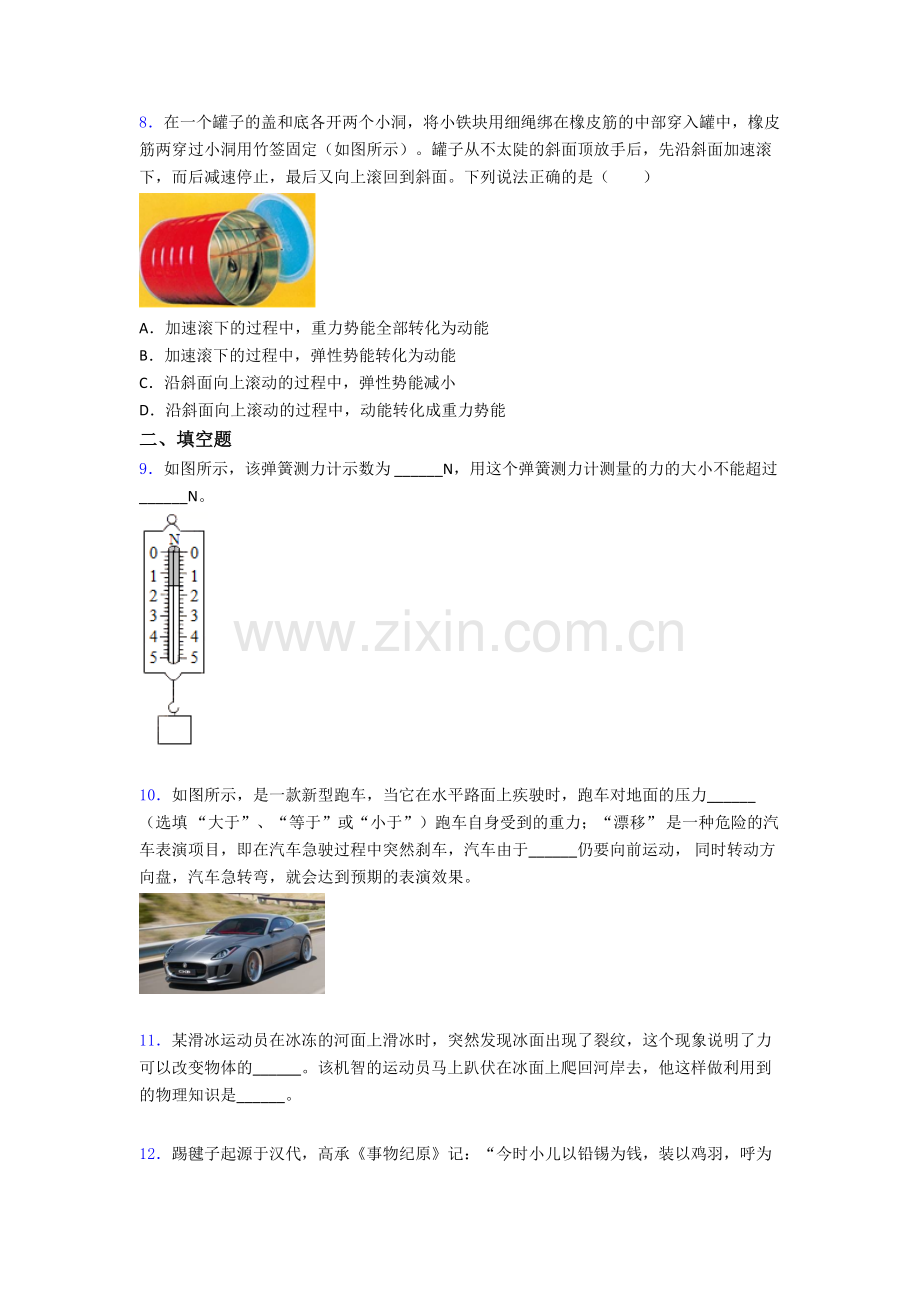 8．在一个罐子的盖和底各开两个小洞，将小铁块用细绳绑在橡皮筋的中部穿入罐中，橡皮筋两穿过小洞用竹签固定（如图所示）。罐子从不太陡的斜面顶放手后，先沿斜面加速滚下，而后减速停止，最后又向上滚回到斜面。下列说法正确的是（　　）

A．加速滚下的过程中，重力势能全部转化为动能
B．加速滚下的过程中，弹性势能转化为动能
C．沿斜面向上滚动的过程中，弹性势能减小
D．沿斜面向上滚动的过程中，动能转化成重力势能

二、填空题

9．如图所示，该弹簧测力计示数为____N，用这个弹簧测力计测量的力的大小不能超过____N。

N
0 0
1 1
2 2
3 3
4 4
5 5

10．如图所示，是一款新型跑车，当它在水平路面上疾驶时，跑车对地面的压力____（选填“大于”、“等于”或“小于”）跑车自身受到的重力；“漂移”是一种危险的汽车表演项目，即在汽车急驶过程中突然刹车，汽车由于____仍要向前运动，同时转动方向盘，汽车急转弯，就会达到预期的表演效果。

11．某滑冰运动员在冰冻的河面上滑冰时，突然发现冰面出现了裂纹，这个现象说明了力可以改变物体的____。该机智的运动员马上趴伏在冰面上爬回河岸去，他这样做利用到的物理知识是____。

12．踢毽子起源于汉代，高承《事物纪原》记：“今时小儿以铅锡为钱，装以鸡羽，呼为

www.zixin.com.cn